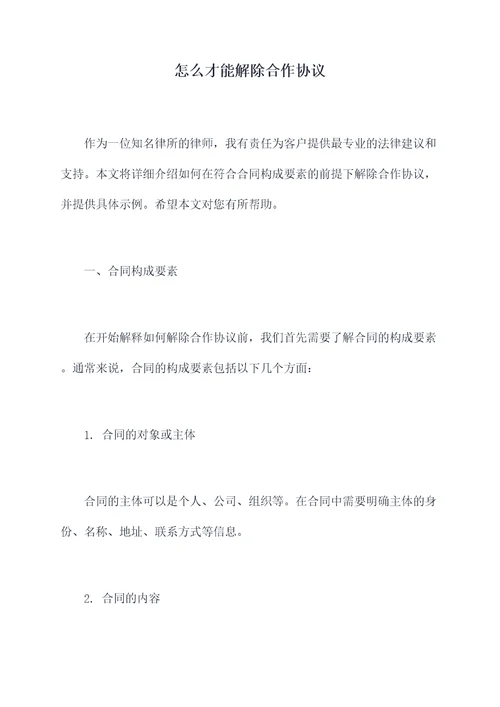 怎么才能解除合作协议

作为一位知名律所的律师，我有责任为客户提供最专业的法律建议和支持。本文将详细介绍如何在符合合同构成要素的前提下解除合作协议，并提供具体示例。希望本文对您有所帮助。

一、合同构成要素

在开始解释如何解除合作协议前，我们首先需要了解合同的构成要素。通常来说，合同的构成要素包括以下几个方面：

1. 合同的对象或主体

合同的主体可以是个人、公司、组织等。在合同中需要明确主体的身份、名称、地址、联系方式等信息。

2. 合同的内容